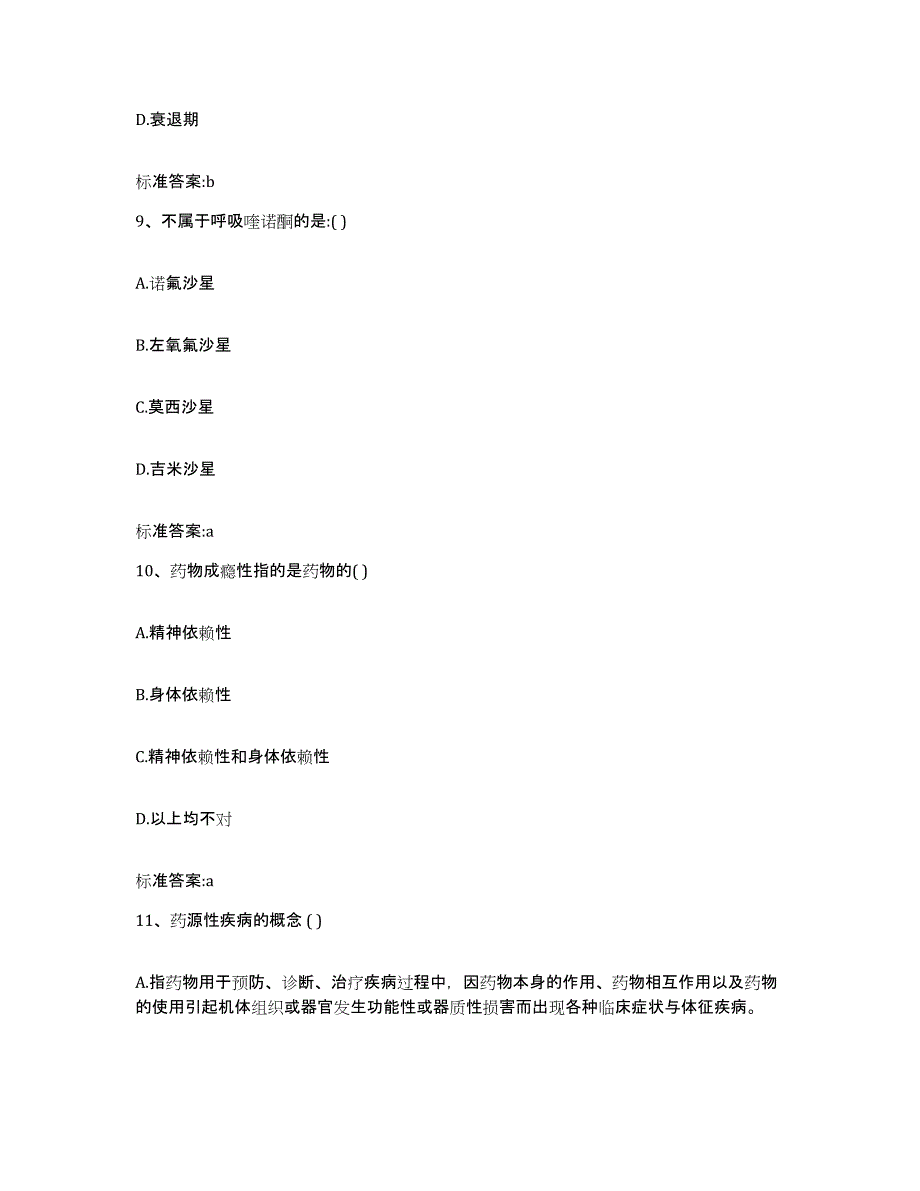 D.衰退期

标准答案:b

9、不属于呼吸喹诺酮的是:( )

A.诺氟沙星

B.左氧氟沙星

C.莫西沙星

D.吉米沙星

标准答案:a

10、药物成瘾性指的是药物的( )

A.精神依赖性

B.身体依赖性

C.精神依赖性和身体依赖性

D.以上均不对

标准答案:a

11、药源性疾病的概念 ( )

A.指药物用于预防、诊断、治疗疾病过程中，因药物本身的作用、药物相互作用以及药物的使用引起机体组织或器官发生功能性或器质性损害而出现各种临床症状与体征疾病。